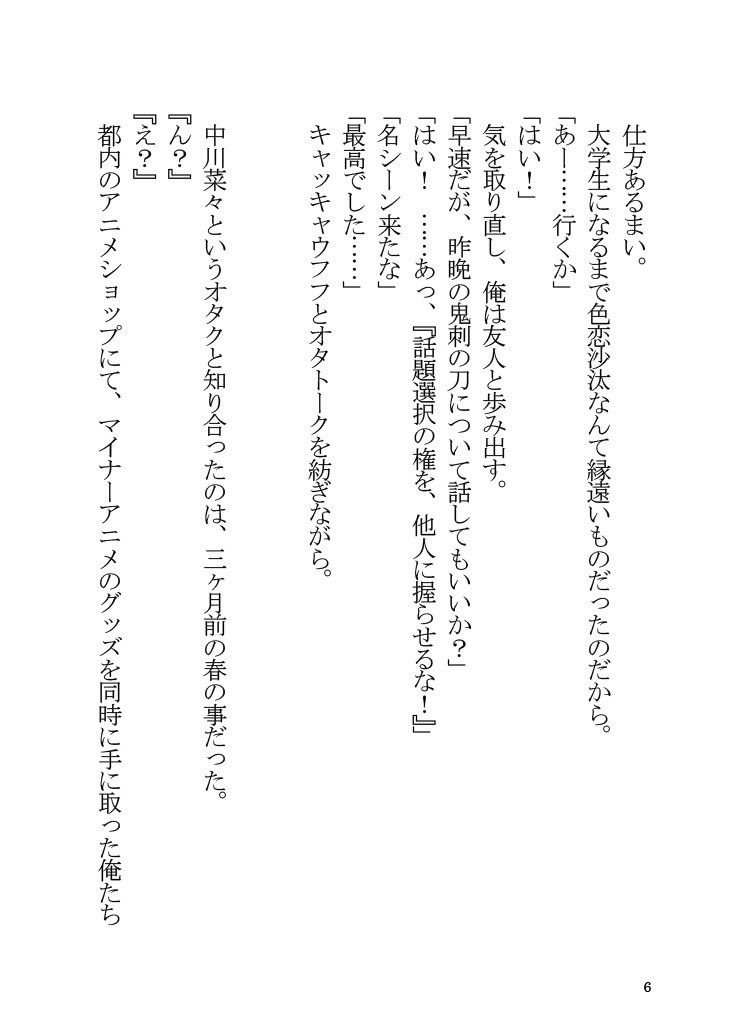 仕方あるまい。
大学生になるまで色恋沙汰なんて縁遠いものだったのだから。
「あー……行くか」
「はい！」
気を取り直し、俺は友人と歩み出す。
「早速だが、昨晩の鬼刺の刀について話してもいいか？」
「はい！　……あっ、『話題選択の権を、他人に握らせるな！』」
「名シーン来たな」
「最高でした……」
キャッキャウフフとオタトークを紡ぎながら。

中川菜々というオタクと知り合ったのは、三ヶ月前の春の事だった。
『ん？』
『え？』
都内のアニメショップにて、マイナーアニメのグッズを同時に手に取った俺たち

6